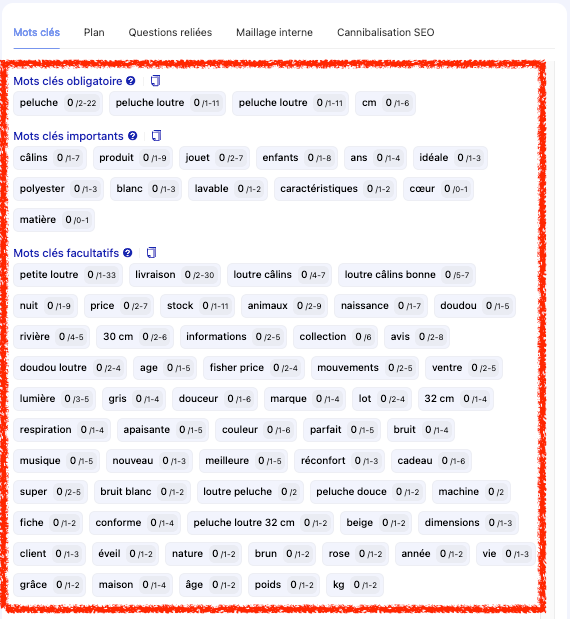 Mots clés Plan Questions reliées Maillage interne Cannibalisation SEO

Mots clés obligatoire

peluche 0 /2-22 peluche loutre 0 /1-11 peluche loutre 0 /1-11 cm 0 /1-6

Mots clés importants

câlins 0 /1-7 produit 0 /1-9 jouet 0 /2-7 enfants 0 /1-8 ans 0 /1-4 idéale 0 /1-3 polyester 0 /1-3 blanc 0 /1-3 lavable 0 /1-2 caractéristiques 0 /1-2 cœur 0 /0-1 matière 0 /0-1

Mots clés facultatifs

petite loutre 0 /1-33 livraison 0 /2-30 loutre câlins 0 /4-7 loutre câlins bonne 0 /5-7 nuit 0 /1-9 price 0 /2-7 stock 0 /1-11 animaux 0 /2-9 naissance 0 /1-7 doudou 0 /1-5 rivière 0 /4-5 30 cm 0 /2-6 informations 0 /2-5 collection 0 /6 avis 0 /2-8 doudou loutre 0 /2-4 age 0 /1-5 fisher price 0 /2-4 mouvements 0 /2-5 ventre 0 /2-5 lumière 0 /3-5 gris 0 /1-4 douceur 0 /1-6 marque 0 /1-4 lot 0 /2-4 32 cm 0 /1-4 respiration 0 /1-4 apaisante 0 /1-5 couleur 0 /1-6 parfait 0 /1-5 bruit 0 /1-4 musique 0 /1-5 nouveau 0 /1-3 meilleure 0 /1-5 réconfort 0 /1-3 cadeau 0 /1-6 super 0 /2-5 bruit blanc 0 /1-2 loutre peluche 0 /2 peluche douce 0 /1-2 machine 0 /2 fiche 0 /1-2 conforme 0 /1-4 peluche loutre 32 cm 0 /1-2 beige 0 /1-2 dimensions 0 /1-3 client 0 /1-3 éveil 0 /1-2 nature 0 /1-2 brun 0 /1-2 rose 0 /1-2 année 0 /1-2 vie 0 /1-3 grâce 0 /1-2 maison 0 /1-4 âge 0 /1-2 poids 0 /1-2 kg 0 /1-2